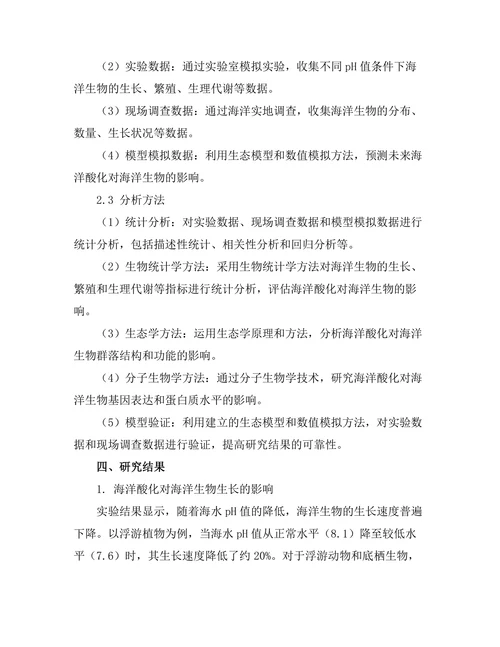 （2）实验数据：通过实验室模拟实验，收集不同 pH 值条件下海洋生物的生长、繁殖、生理代谢等数据。

（3）现场调查数据：通过海洋实地调查，收集海洋生物的分布、数量、生长状况等数据。

（4）模型模拟数据：利用生态模型和数值模拟方法，预测未来海洋酸化对海洋生物的影响。

2.3 分析方法

（1）统计分析：对实验数据、现场调查数据和模型模拟数据进行统计分析，包括描述性统计、相关性分析和回归分析等。

（2）生物统计学方法：采用生物统计学方法对海洋生物的生长、繁殖和生理代谢等指标进行统计分析，评估海洋酸化对海洋生物的影响。

（3）生态学方法：运用生态学原理和方法，分析海洋酸化对海洋生物群落结构和功能的影响。

（4）分子生物学方法：通过分子生物学技术，研究海洋酸化对海洋生物基因表达和蛋白质水平的影响。

（5）模型验证：利用建立的生态模型和数值模拟方法，对实验数据和现场调查数据进行验证，提高研究结果的可靠性。

四、研究结果

1. 海洋酸化对海洋生物生长的影响

实验结果显示，随着海水 pH 值的降低，海洋生物的生长速度普遍下降。以浮游植物为例，当海水 pH 值从正常水平（8.1）降至较低水平（7.6）时，其生长速度降低了约 20%。对于浮游动物和底栖生物，